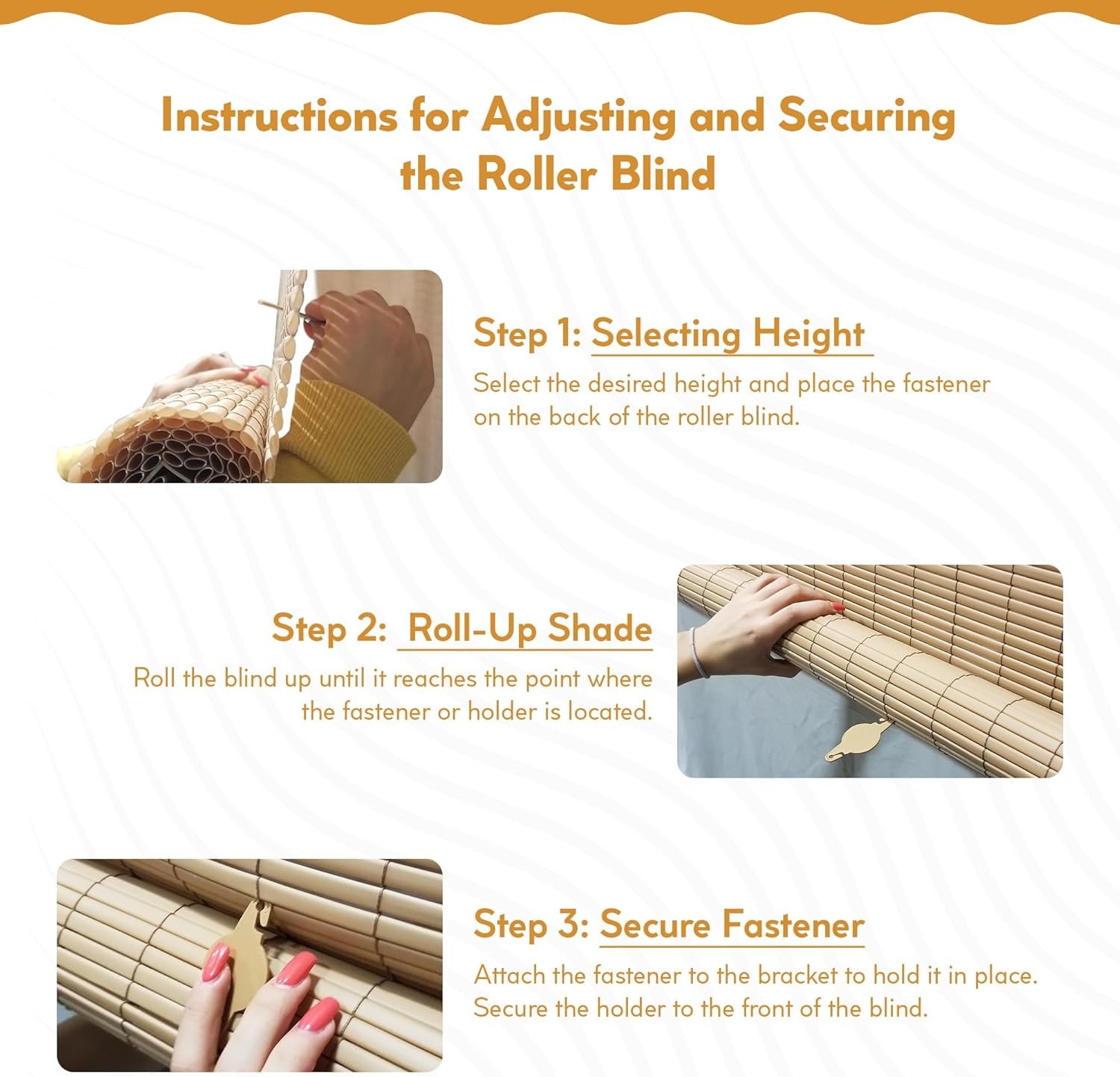 Instructions for Adjusting and Securing the Roller Blind

Step 1: Selecting Height

Select the desired height and place the fastener on the back of the roller blind.

Step 2: Roll-Up Shade

Roll the blind up until it reaches the point where the fastener or holder is located.

Step 3: Secure Fastener

Attach the fastener to the bracket to hold it in place. Secure the holder to the front of the blind.